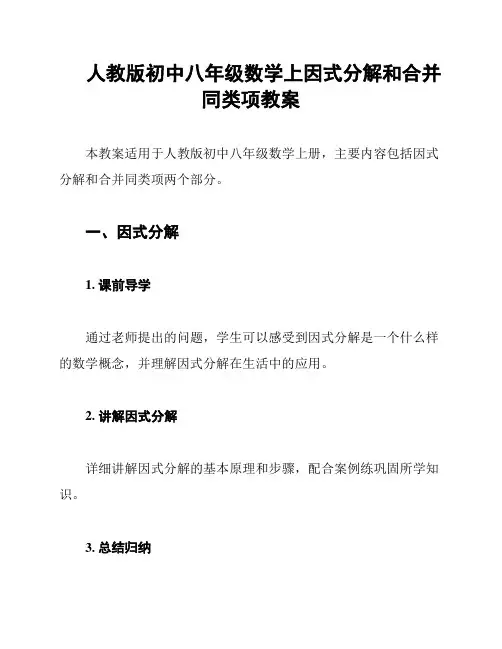 人教版初中八年级数学上因式分解和合并同类项教案

本教案适用于人教版初中八年级数学上册，主要内容包括因式分解和合并同类项两个部分。

一、因式分解

1. 课前导学

通过老师提出的问题，学生可以感受到因式分解是一个什么样的数学概念，并理解因式分解在生活中的应用。

2. 讲解因式分解

详细讲解因式分解的基本原理和步骤，配合案例练巩固所学知识。

3. 总结归纳